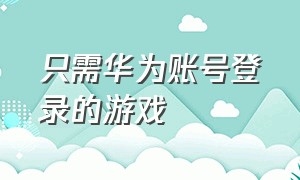 只需华为账号登录的游戏